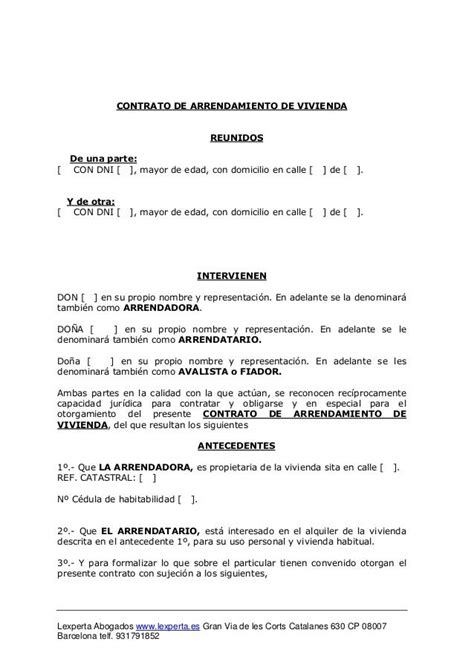 CONTRATO DE ARRENDAMIENTO DE VIVIENDA

REUNIDOS

De una parte:
[ CON DNI [ ], mayor de edad, con domicilio en calle [ ] de [ ].

Y de otra:
[ CON DNI [ ], mayor de edad, con domicilio en calle [ ] de [ ].

INTERVIENEN

DON [ ] en su propio nombre y representación. En adelante se la denominará también como ARRENDADORA.

DOÑA [ ] en su propio nombre y representación. En adelante se le denominará también como ARRENDATARIO.

Doña [ ] en su propio nombre y representación. En adelante se les denominará también como AVALISTA o FIADOR.

Ambas partes en la calidad con la que actúan, se reconocen recíprocamente capacidad jurídica para contratar y obligarse y en especial para el otorgamiento del presente CONTRATO DE ARRENDAMIENTO DE VIVIENDA, del que resultan los siguientes

ANTECEDENTES

1º.- Que LA ARRENDADORA, es propietaria de la vivienda sita en calle [ ].
REF. CATASTRAL: [ ]

Nº Cédula de habitabilidad [ ].

2º.- Que EL ARRENDATARIO, está interesado en el alquiler de la vivienda descrita en el antecedente 1º, para su uso personal y vivienda habitual.

3º.- Y para formalizar lo que sobre el particular tienen convenido otorgan el presente contrato con sujeción a los siguientes,

Lexperta Abogados www.lexperta.es Gran Via de les Corts Catalanes 630 CP 08007 Barcelona telf. 931791852